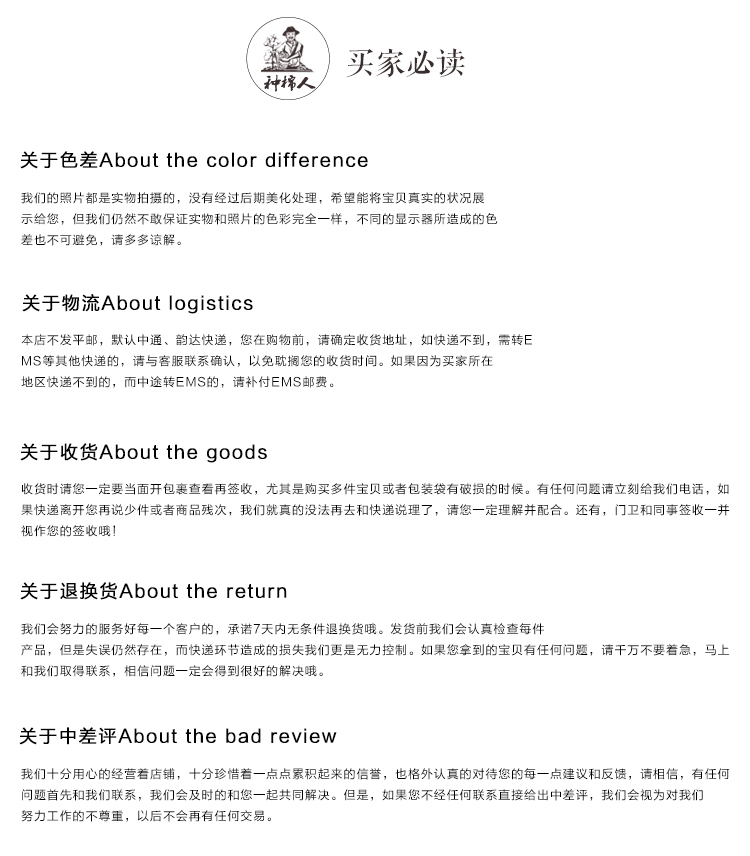 种棉人

买家必读

关于色差About the color difference

我们的照片都是实物拍摄的，没有经过后期美化处理，希望能将宝贝真实的状况展示给您，但我们仍然不敢保证实物和照片的色彩完全一样，不同的显示器所造成的色差也不可避免，请多多谅解。

关于物流About logistics

本店不发平邮，默认中通、韵达快递，您在购物前，请确定收货地址，如快递不到，需转EMS等其他快递的，请与客服联系确认，以免耽搁您的收货时间。如果因为买家所在地区快递不到的，而中途转EMS的，请补付EMS邮费。

关于收货About the goods

收货时请您一定要当面开包裹查看再签收，尤其是购买多件宝贝或者包装袋有破损的时候。有任何问题请立刻给我们电话，如果快递离开您再说少件或者商品残次，我们就真的没法再去和快递说理了，请您一定理解并配合。还有，门卫和同事签收一并视作您的签收哦！

关于退换货About the return

我们会努力的服务好每一个客户的，承诺7天内无条件退换货哦。发货前我们会认真检查每件产品，但是失误仍然存在，而快递环节造成的损失我们更是无力控制。如果您拿到的宝贝有任何问题，请千万不要着急，马上和我们取得联系，相信问题一定会得到很好的解决哦。

关于中差评About the bad review

我们十分用心的经营着店铺，十分珍惜着一点点累积起来的信誉，也格外认真的对待您的每一点建议和反馈，请相信，有任何问题首先和我们联系，我们会及时的和您一起共同解决。但是，如果您不经任何联系直接给出中差评，我们会视为对我们努力工作的不尊重，以后不会再有任何交易。